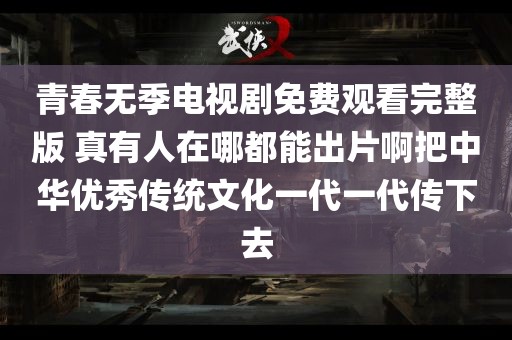 SWORDSMAN
武侠X

青春无季电视剧免费观看完整版 真有人在哪都能出片啊把中华优秀传统文化一代一代传下去